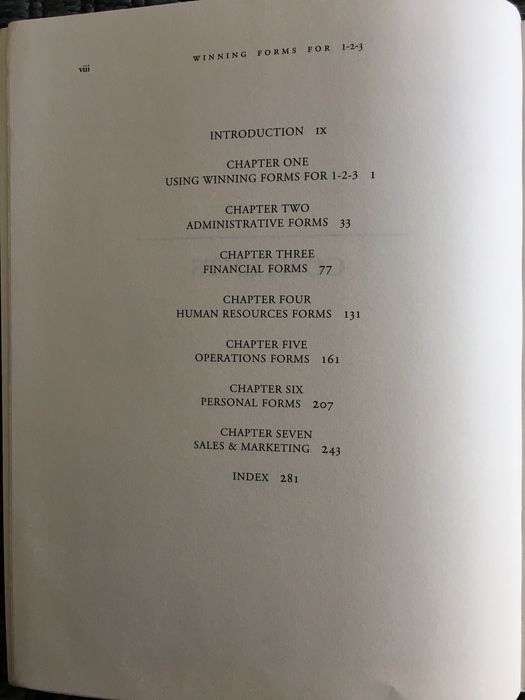 viii WINNING FORMS FOR 1-2-3

INTRODUCTION IX

CHAPTER ONE
USING WINNING FORMS FOR 1-2-3 1

CHAPTER TWO
ADMINISTRATIVE FORMS 33

CHAPTER THREE
FINANCIAL FORMS 77

CHAPTER FOUR
HUMAN RESOURCES FORMS 131

CHAPTER FIVE
OPERATIONS FORMS 161

CHAPTER SIX
PERSONAL FORMS 207

CHAPTER SEVEN
SALES & MARKETING 243

INDEX 281